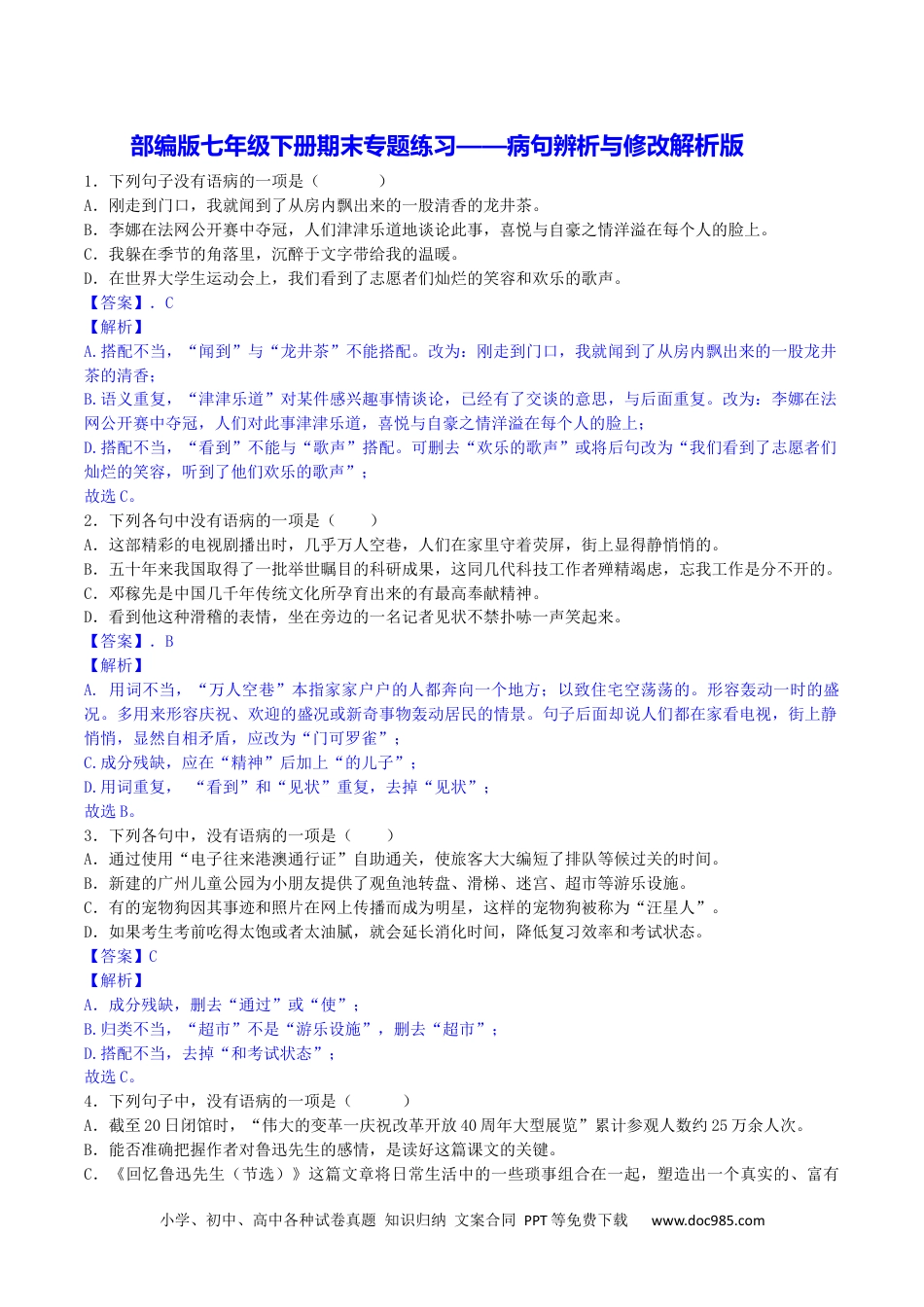 部编版七年级下册期末专题练习——病句辨析与修改解析版

1．下列句子没有语病的一项是（　　）
A．刚走到门口，我就闻到了从房内飘出来的一股清香的龙井茶。
B．李娜在法网公开赛中夺冠，人们津津乐道地谈论此事，喜悦与自豪之情洋溢在每个人的脸上。
C．我躲在季节的角落里，沉醉于文字带给我的温暖。
D．在世界大学生运动会上，我们看到了志愿者们灿烂的笑容和欢乐的歌声。
【答案】．C
【解析】
A.搭配不当，“闻到”与“龙井茶”不能搭配。改为：刚走到门口，我就闻到了从房内飘出来的一股龙井茶的清香；
B.语义重复，“津津乐道”对某件感兴趣事情谈论，已经有了交谈的意思，与后面重复。改为：李娜在法网公开赛中夺冠，人们对此事津津乐道，喜悦与自豪之情洋溢在每个人的脸上；
D.搭配不当，“看到”不能与“歌声”搭配。可删去“欢乐的歌声”或将后句改为“我们看到了志愿者们灿烂的笑容，听到了他们欢乐的歌声”；
故选C。
2．下列各句中没有语病的一项是（　　）
A．这部精彩的电视剧播出时，几乎万人空巷，人们在家里守着荧屏，街上显得静悄悄的。
B．五十年来我国取得了一批举世瞩目的科研成果，这同几代科技工作者殚精竭虑，忘我工作是分不开的。
C．邓稼先是中国几千年传统文化所孕育出来的有最高奉献精神。
D．看到他这种滑稽的表情，坐在旁边的一名记者见状不禁扑哧一声笑起来。
【答案】．B
【解析】
A. 用词不当，“万人空巷”本指家家户户的人都奔向一个地方；以致住宅空荡荡的。形容轰动一时的盛况。多用来形容庆祝、欢迎的盛况或新奇事物轰动居民的情景。句子后面却说人们都在家看电视，街上静悄悄，显然自相矛盾，应改为“门可罗雀”；
C.成分残缺，应在“精神”后加上“的儿子”；
D.用词重复，“看到”和“见状”重复，去掉“见状”；
故选B。
3．下列各句中，没有语病的一项是（　　）
A．通过使用“电子往来港澳通行证”自助通关，使旅客大大编短了排队等候过关的时间。
B．新建的广州儿童公园为小朋友提供了观鱼池转盘、滑梯、迷宫、超市等游乐设施。
C．有的宠物狗因其事迹和照片在网上传播而成为明星，这样的宠物狗被称为“汪星人”。
D．如果考生考前吃得太饱或者太油腻，就会延长消化时间，降低复习效率和考试状态。
【答案】C
【解析】
A．成分残缺，删去“通过”或“使”；
B.归类不当，“超市”不是“游乐设施”，删去“超市”；
D.搭配不当，去掉“和考试状态”；
故选C。
4．下列句子中，没有语病的一项是（　　）
A．截至20日闭馆时，“伟大的变革一庆祝改革开放40周年大型展览”累计参观人数约25万余人次。
B．能否准确把握作者对鲁迅先生的感情，是读好这篇课文的关键。
C．《回忆鲁迅先生（节选）》这篇文章将日常生活中的一些琐事组合在一起，塑造出一个真实的、富有

小学、初中、高中各种试卷真题 知识归纳 文案合同 PPT等免费下载　www.doc985.com